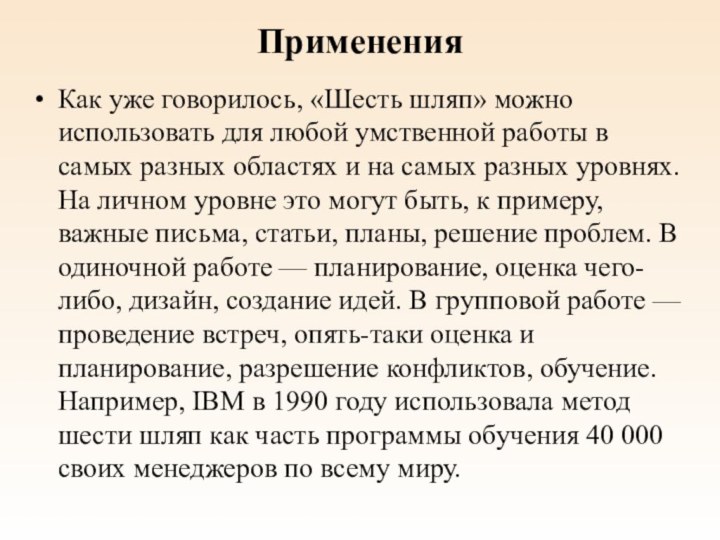 Применения

• Как уже говорилось, «Шесть шляп» можно использовать для любой умственной работы в самых разных областях и на самых разных уровнях. На личном уровне это могут быть, к примеру, важные письма, статьи, планы, решение проблем. В одиночной работе — планирование, оценка чего-либо, дизайн, создание идей. В групповой работе — проведение встреч, опять-таки оценка и планирование, разрешение конфликтов, обучение. Например, IBM в 1990 году использовала метод шести шляп как часть программы обучения 40 000 своих менеджеров по всему миру.